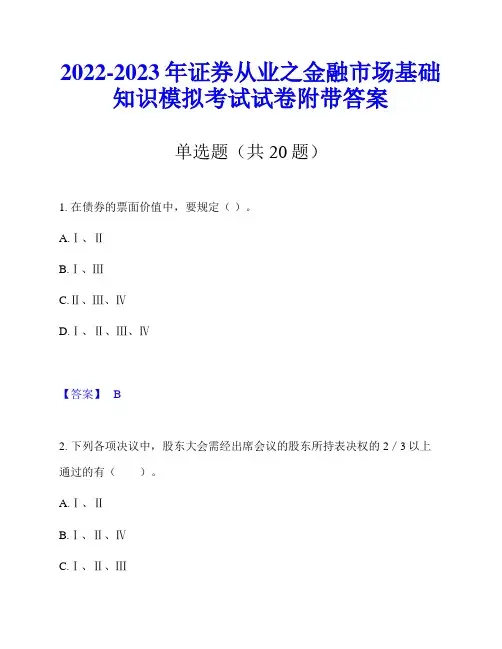 2022-2023 年证券从业之金融市场基础知识模拟考试试卷附带答案

单选题（共 20 题）

1. 在债券的票面价值中，要规定（ ）。

A. Ⅰ、Ⅱ

B. Ⅰ、Ⅲ

C. Ⅱ、Ⅲ、Ⅳ

D. Ⅰ、Ⅱ、Ⅲ、Ⅳ

【答案】 B

2. 下列各项决议中，股东大会需经出席会议的股东所持表决权的 2 / 3 以上通过的有（ ）。

A. Ⅰ、Ⅱ

B. Ⅰ、Ⅱ、Ⅳ

C. Ⅰ、Ⅱ、Ⅲ